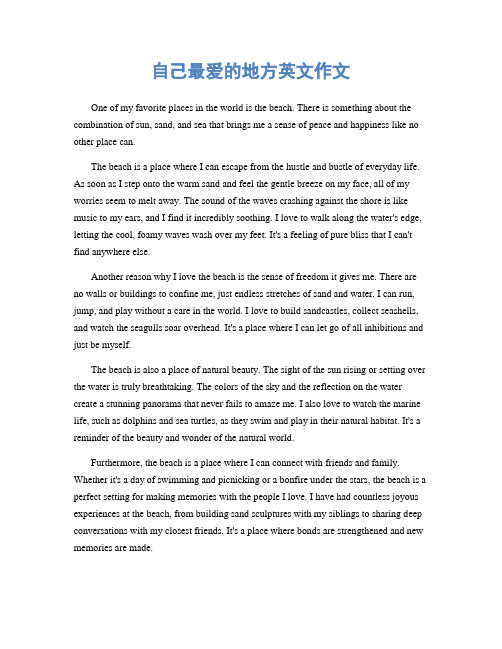 自己最爱的地方英文作文

One of my favorite places in the world is the beach. There is something about the combination of sun, sand, and sea that brings me a sense of peace and happiness like no other place can.

The beach is a place where I can escape from the hustle and bustle of everyday life. As soon as I step onto the warm sand and feel the gentle breeze on my face, all of my worries seem to melt away. The sound of the waves crashing against the shore is like music to my ears, and I find it incredibly soothing. I love to walk along the water's edge, letting the cool, foamy waves wash over my feet. It's a feeling of pure bliss that I can't find anywhere else.

Another reason why I love the beach is the sense of freedom it gives me. There are no walls or buildings to confine me, just endless stretches of sand and water. I can run, jump, and play without a care in the world. I love to build sandcastles, collect seashells, and watch the seagulls soar overhead. It's a place where I can let go of all inhibitions and just be myself.

The beach is also a place of natural beauty. The sight of the sun rising or setting over the water is truly breathtaking. The colors of the sky and the reflection on the water create a stunning panorama that never fails to amaze me. I also love to watch the marine life, such as dolphins and sea turtles, as they swim and play in their natural habitat. It's a reminder of the beauty and wonder of the natural world.

Furthermore, the beach is a place where I can connect with friends and family. Whether it's a day of swimming and picnicking or a bonfire under the stars, the beach is a perfect setting for making memories with the people I love. I have had countless joyous experiences at the beach, from building sand sculptures with my siblings to sharing deep conversations with my closest friends. It's a place where bonds are strengthened and new memories are made.